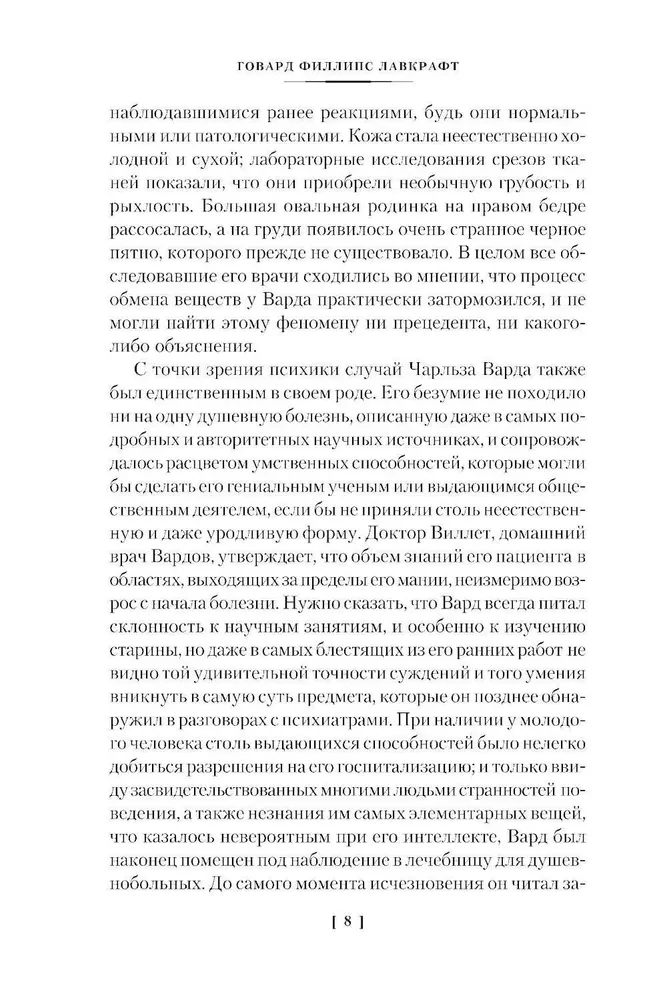 ГОВАРД ФИЛЛИПС ЛАВКРАФТ

наблюдавшимися ранее реакциями, будь они нормальными или патологическими. Кожа стала неестественно холодной и сухой; лабораторные исследования срезов тканей показали, что они приобрели необычную грубость и рыхлость. Большая овальная родинка на правом бедре рассосалась, а на груди появилось очень странное черное пятно, которого прежде не существовало. В целом все обследовавшие его врачи сходились во мнении, что процесс обмена веществ у Варда практически затормозился, и не могли найти этому феномену ни прецедента, ни какого-либо объяснения.

С точки зрения психики случай Чарльза Варда также был единственным в своем роде. Его безумие не походило ни на одну душевную болезнь, описанную даже в самых подробных и авторитетных научных источниках, и сопровождалось расцветом умственных способностей, которые могли бы сделать его гениальным ученым или выдающимся общественным деятелем, если бы не приняли столь неестественную и даже уродливую форму. Доктор Виллет, домашний врач Вардов, утверждает, что объем знаний его пациента в областях, выходящих за пределы его мании, неизмеримо возрос с начала болезни. Нужно сказать, что Вард всегда питал склонность к научным занятиям, и особенно к изучению старины, но даже в самых блестящих из его ранних работ не видно той удивительной точности суждений и того умения вникнуть в самую суть предмета, которые он позднее обнаружил в разговорах с психиатрами. При наличии у молодого человека столь выдающихся способностей было нелегко добиться разрешения на его госпитализацию; и только ввиду засвидетельствованных многими людьми странностей поведения, а также незнания им самых элементарных вещей, что казалось невероятным при его интеллекте, Вард был наконец помещен под наблюдение в лечебницу для душевнобольных. До самого момента исчезновения он читал за-

[ 8 ]